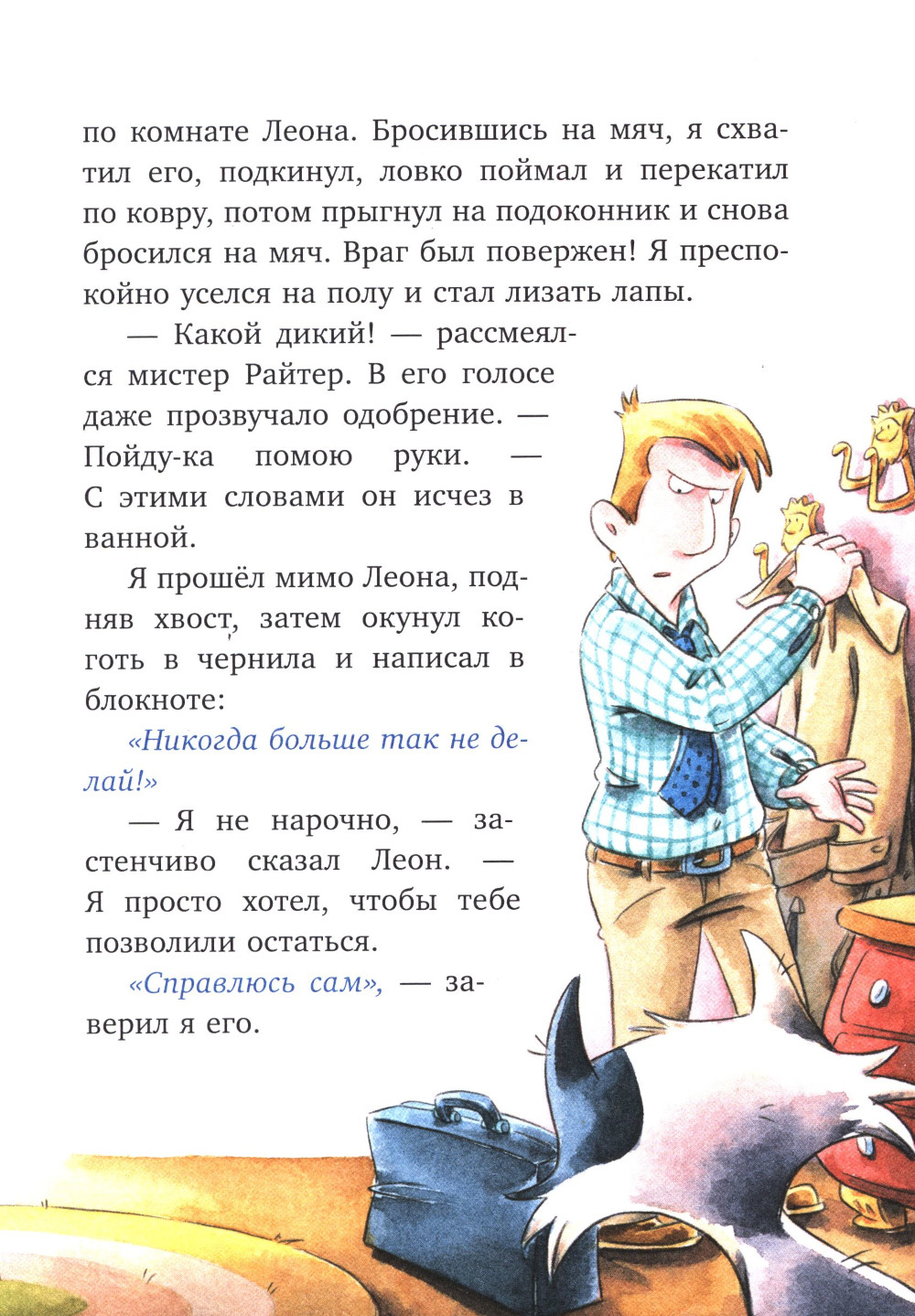 по комнате Леона. Бросившись на мяч, я схватил его, подкинул, ловко поймал и перекатил по ковру, потом прыгнул на подоконник и снова бросился на мяч. Враг был повержен! Я преспокойно уселся на полу и стал лизать лапы.

— Какой дикий! — рассмеялся мистер Райтер. В его голосе даже прозвучало одобрение. — Пойду-ка помою руки. — С этими словами он исчез в ванной.

Я прошёл мимо Леона, подняв хвост, затем окунул коготь в чернила и написал в блокноте:

«Никогда больше так не делай!»

— Я не нарочно, — застенчиво сказал Леон. — Я просто хотел, чтобы тебе позволили остаться.

«Справлюсь сам», — заверил я его.